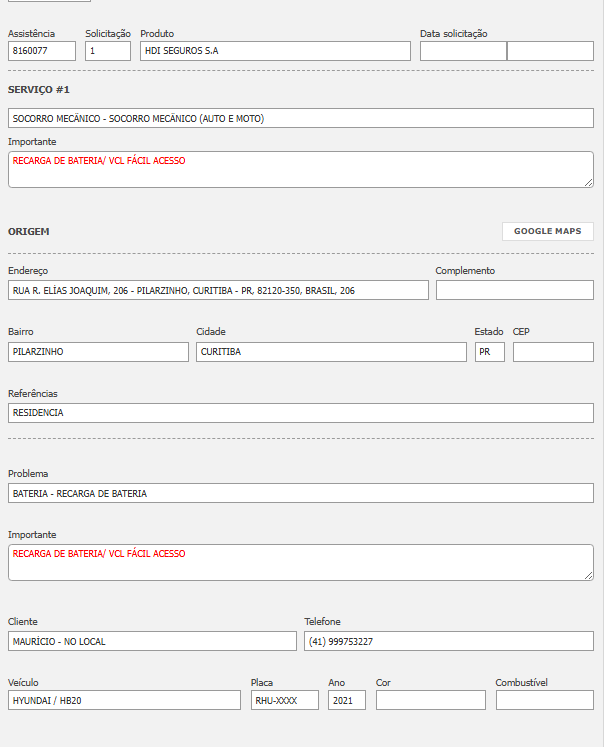 Assistência
8160077

Solicitação
1

Produto
HDI SEGUROS S.A

Data solicitação

SERVIÇO #1

SOCORRO MECÂNICO - SOCORRO MECÂNICO (AUTO E MOTO)

Importante
RECARGA DE BATERIA/ VCL FÁCIL ACESSO

ORIGEM

GOOGLE MAPS

Endereço
RUA R. ELÍAS JOAQUIM, 206 - PILARZINHO, CURITIBA - PR, 82120-350, BRASIL, 206

Complemento

Bairro
PILARZINHO

Cidade
CURITIBA

Estado
PR

CEP

Referências
RESIDENCIA

Problema
BATERIA - RECARGA DE BATERIA

Importante
RECARGA DE BATERIA/ VCL FÁCIL ACESSO

Cliente
MAURÍCIO - NO LOCAL

Telefone
(41) 999753227

Veículo
HYUNDAI / HB20

Placa
RHU-XXXX

Ano
2021

Cor

Combustível